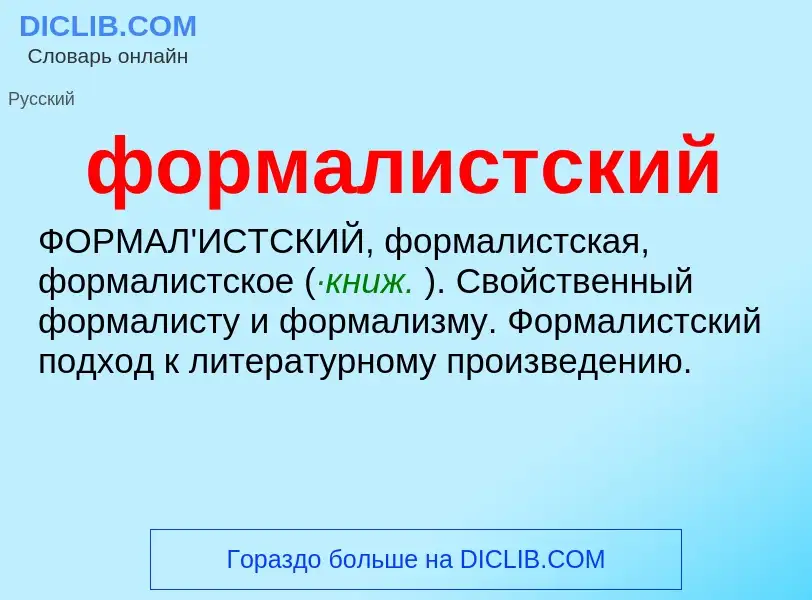 DICLIB.COM
Словарь онлайн

Русский

формалистский

ФОРМАЛ'ИСТСКИЙ, формалистская, формалистское (·книж. ). Свойственный формалисту и формализму. Формалистский подход к литературному произведению.

Гораздо больше на DICLIB.COM